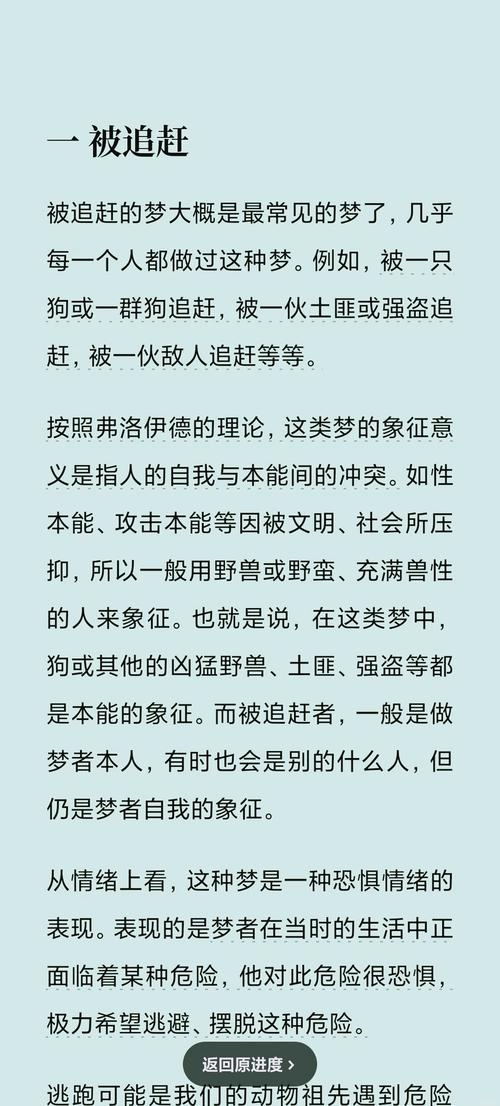 一 被追赶

被追赶的梦大概是最常见的梦了，几乎每一个人都做过这种梦。例如，被一只狗或一群狗追赶，被一伙土匪或强盗追赶，被一伙敌人追赶等等。

按照弗洛伊德的理论，这类梦的象征意义是指人的自我与本能间的冲突。如性本能、攻击本能等因被文明、社会所压抑，所以一般用野兽或野蛮、充满兽性的人来象征。也就是说，在这类梦中，狗或其他的凶猛野兽、土匪、强盗等都是本能的象征。而被追赶者，一般是做梦者本人，有时也会是别的什么人，但仍是梦者自我的象征。

从情绪上看，这种梦是一种恐惧情绪的表现。表现的是梦者在当时的生活中正面临着某种危险，他对此危险很恐惧，极力希望逃避、摆脱这种危险。

返回原进度 ›

逃跑可能是我们的动物祖先遇到危险